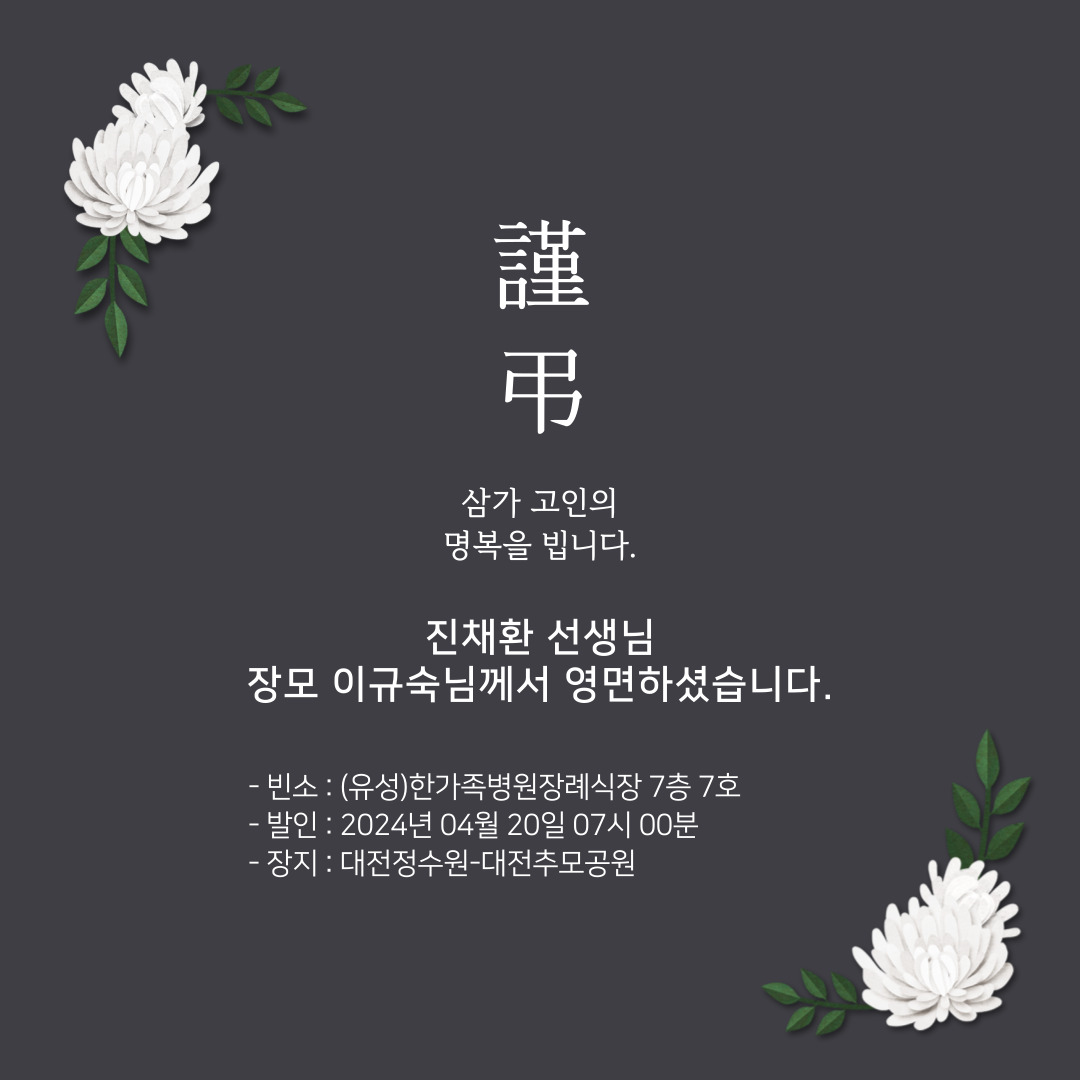 謹

弔

삼가 고인의
명복을 빕니다.

진채환 선생님
장모 이규숙님께서 영면하셨습니다.

- 빈소 : (유성)한가족병원장례식장 7층 7호
- 발인 : 2024년 04월 20일 07시 00분
- 장지 : 대전정수원-대전추모공원